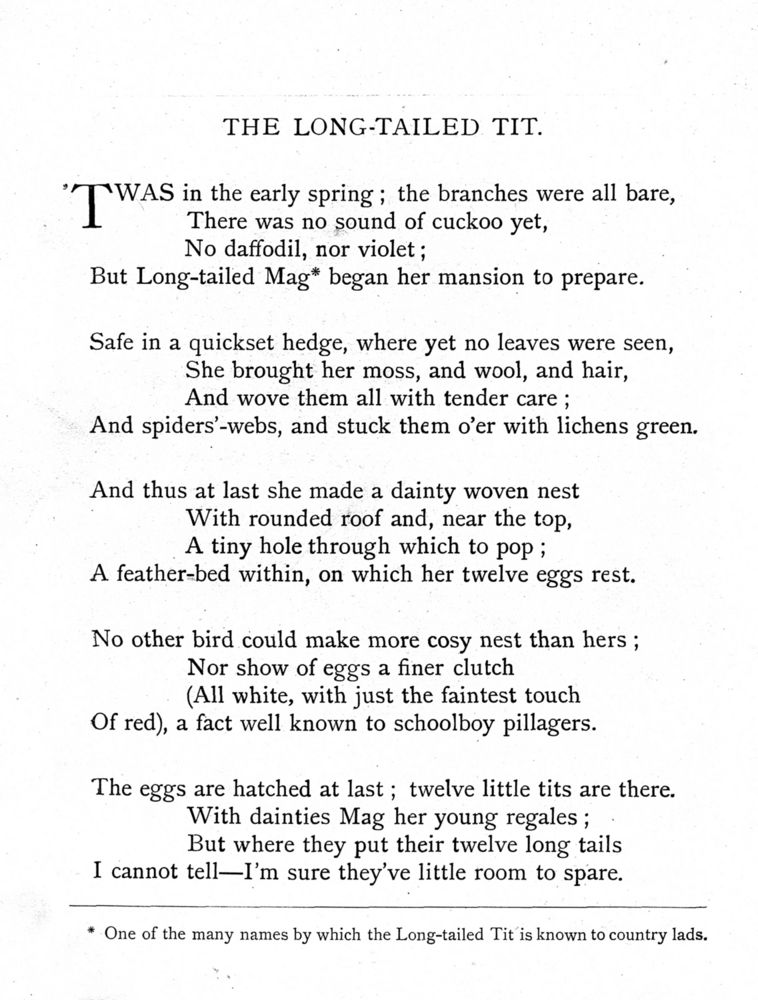 THE LONG-TAILED TIT.

'TWAS in the early spring ; the branches were all bare,
There was no sound of cuckoo yet,
No daffodil, nor violet ;
But Long-tailed Mag* began her mansion to prepare.

Safe in a quickset hedge, where yet no leaves were seen,
She brought her moss, and wool, and hair,
And wove them all with tender care ;
And spiders'-webs, and stuck them o'er with lichens green.

And thus at last she made a dainty woven nest
With rounded roof and, near the top,
A tiny hole through which to pop ;
A feather-bed within, on which her twelve eggs rest.

No other bird could make more cosy nest than hers ;
Nor show of eggs a finer clutch
(All white, with just the faintest touch
Of red), a fact well known to schoolboy pillagers.

The eggs are hatched at last ; twelve little tits are there.
With dainties Mag her young regales ;
But where they put their twelve long tails
I cannot tell—I'm sure they've little room to spare.

* One of the many names by which the Long-tailed Tit is known to country lads.